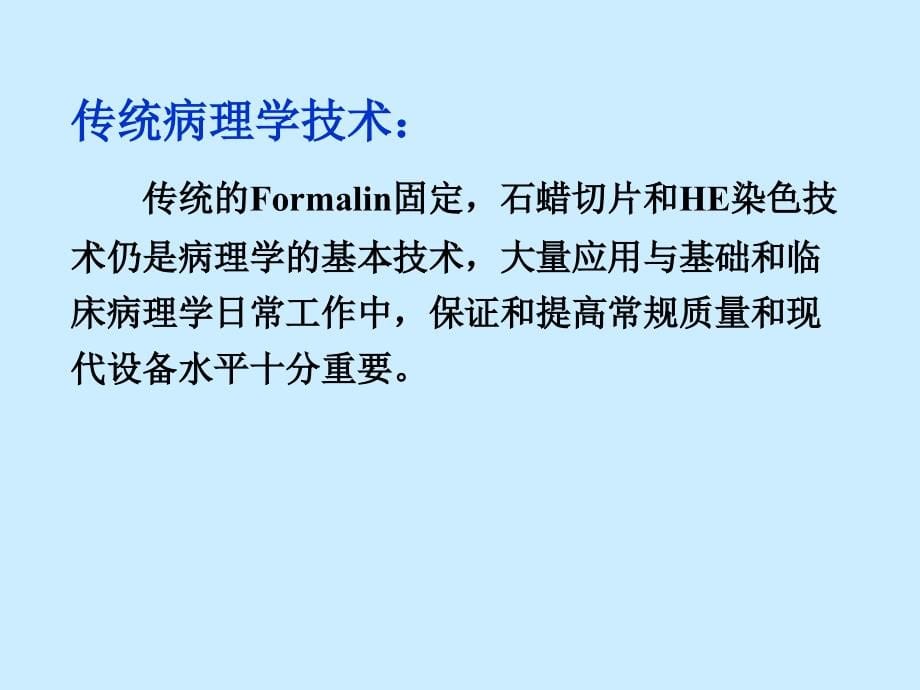 传统病理学技术：

传统的Formalin固定，石蜡切片和HE染色技术仍是病理学的基本技术，大量应用与基础和临床病理学日常工作中，保证和提高常规质量和现代设备水平十分重要。